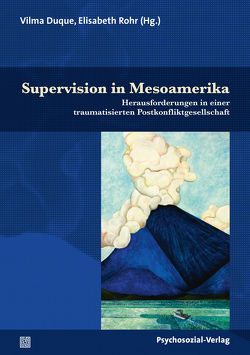 Vilma Duque, Elisabeth Rohr (Hg.)

Supervision in Mesoamerika

Herausforderungen in einer traumatisierten Postkonfliktgesellschaft

Psychosozial-Verlag